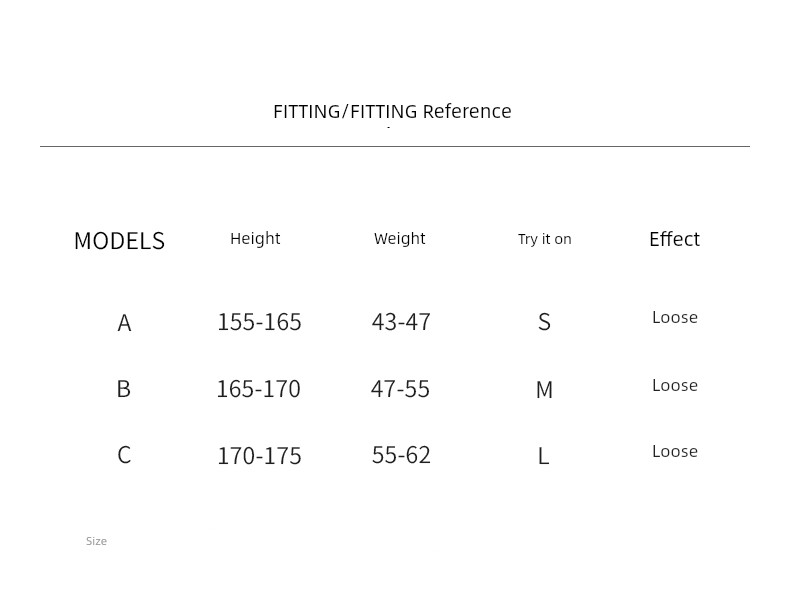 FITTING/FITTING Reference

| MODELS | Height | Weight | Try it on | Effect |
|---|---|---|---|---|
| A | 155-165 | 43-47 | S | Loose |
| B | 165-170 | 47-55 | M | Loose |
| C | 170-175 | 55-62 | L | Loose |

Size